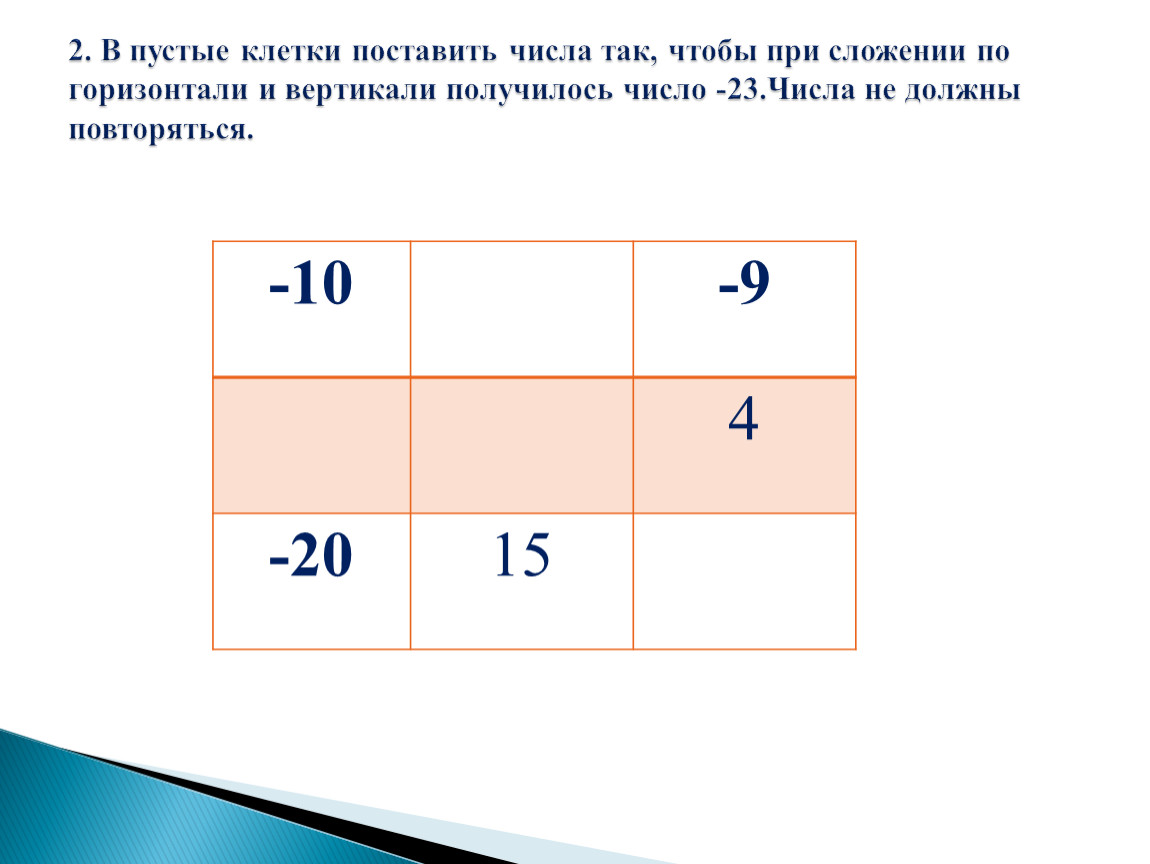 2. В пустые клетки поставить числа так, чтобы при сложении по горизонтали и вертикали получилось число -23.Числа не должны повторяться.

| -10 | | -9 |
|---|---|---|
| | | 4 |
| -20 | 15 | |